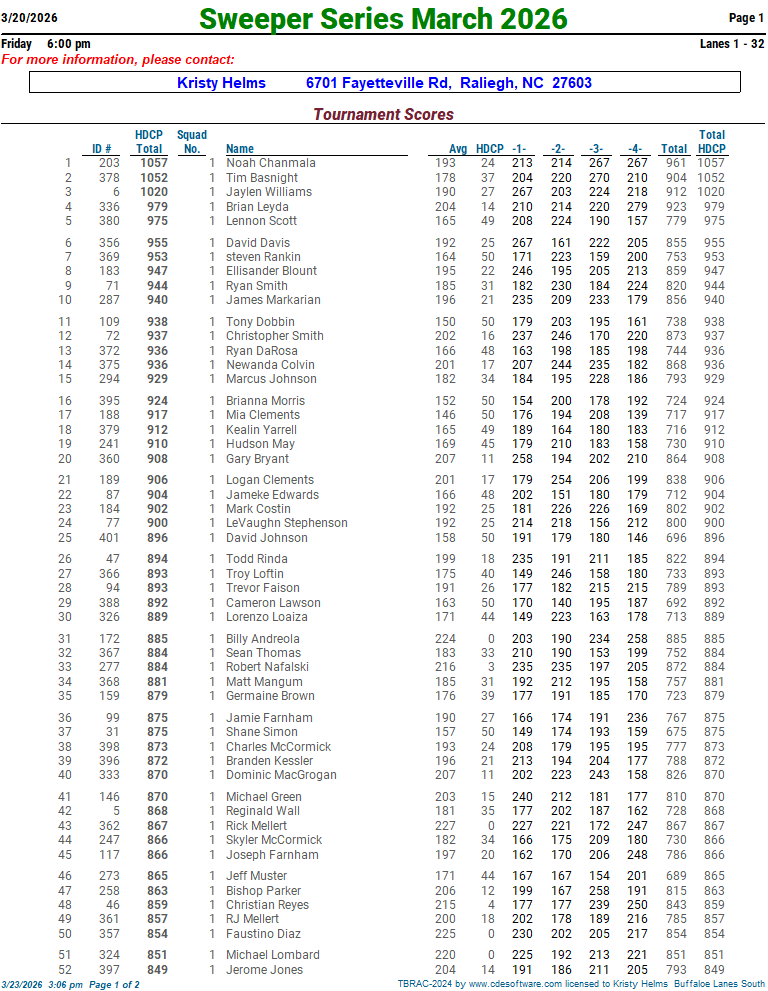 3/20/2026

Sweeper Series March 2026

Page 1

Friday 6:00 pm

Lanes 1 - 32

For more information, please contact:

Kristy Helms 6701 Fayetteville Rd, Raliegh, NC 27603

Tournament Scores

| | ID # | HDCP Total | Squad No. | Name | Avg | HDCP | -1- | -2- | -3- | -4- | Total | Total HDCP |
|---|---|---|---|---|---|---|---|---|---|---|---|---|
| 1 | 203 | 1057 | 1 | Noah Chanmala | 193 | 24 | 213 | 214 | 267 | 267 | 961 | 1057 |
| 2 | 378 | 1052 | 1 | Tim Basnight | 178 | 37 | 204 | 220 | 270 | 210 | 904 | 1052 |
| 3 | 6 | 1020 | 1 | Jaylen Williams | 190 | 27 | 267 | 203 | 224 | 218 | 912 | 1020 |
| 4 | 336 | 979 | 1 | Brian Leyda | 204 | 14 | 210 | 214 | 220 | 279 | 923 | 979 |
| 5 | 380 | 975 | 1 | Lennon Scott | 165 | 49 | 208 | 224 | 190 | 157 | 779 | 975 |
| 6 | 356 | 955 | 1 | David Davis | 192 | 25 | 267 | 161 | 222 | 205 | 855 | 955 |
| 7 | 369 | 953 | 1 | steven Rankin | 164 | 50 | 171 | 223 | 159 | 200 | 753 | 953 |
| 8 | 183 | 947 | 1 | Ellisander Blount | 195 | 22 | 246 | 195 | 205 | 213 | 859 | 947 |
| 9 | 71 | 944 | 1 | Ryan Smith | 185 | 31 | 182 | 230 | 184 | 224 | 820 | 944 |
| 10 | 287 | 940 | 1 | James Markarian | 196 | 21 | 235 | 209 | 233 | 179 | 856 | 940 |
| 11 | 109 | 938 | 1 | Tony Dobbin | 150 | 50 | 179 | 203 | 195 | 161 | 738 | 938 |
| 12 | 72 | 937 | 1 | Christopher Smith | 202 | 16 | 237 | 246 | 170 | 220 | 873 | 937 |
| 13 | 372 | 936 | 1 | Ryan DaRosa | 166 | 48 | 163 | 198 | 185 | 198 | 744 | 936 |
| 14 | 375 | 936 | 1 | Newanda Colvin | 201 | 17 | 207 | 244 | 235 | 182 | 868 | 936 |
| 15 | 294 | 929 | 1 | Marcus Johnson | 182 | 34 | 184 | 195 | 228 | 186 | 793 | 929 |
| 16 | 395 | 924 | 1 | Brianna Morris | 152 | 50 | 154 | 200 | 178 | 192 | 724 | 924 |
| 17 | 188 | 917 | 1 | Mia Clements | 146 | 50 | 176 | 194 | 208 | 139 | 717 | 917 |
| 18 | 379 | 912 | 1 | Kealin Yarrell | 165 | 49 | 189 | 164 | 180 | 183 | 716 | 912 |
| 19 | 241 | 910 | 1 | Hudson May | 169 | 45 | 179 | 210 | 183 | 158 | 730 | 910 |
| 20 | 360 | 908 | 1 | Gary Bryant | 207 | 11 | 258 | 194 | 202 | 210 | 864 | 908 |
| 21 | 189 | 906 | 1 | Logan Clements | 201 | 17 | 179 | 254 | 206 | 199 | 838 | 906 |
| 22 | 87 | 904 | 1 | Jameke Edwards | 166 | 48 | 202 | 151 | 180 | 179 | 712 | 904 |
| 23 | 184 | 902 | 1 | Mark Costin | 192 | 25 | 181 | 226 | 226 | 169 | 802 | 902 |
| 24 | 77 | 900 | 1 | LeVaughn Stephenson | 192 | 25 | 214 | 218 | 156 | 212 | 800 | 900 |
| 25 | 401 | 896 | 1 | David Johnson | 158 | 50 | 191 | 179 | 180 | 146 | 696 | 896 |
| 26 | 47 | 894 | 1 | Todd Rinda | 199 | 18 | 235 | 191 | 211 | 185 | 822 | 894 |
| 27 | 366 | 893 | 1 | Troy Loftin | 175 | 40 | 149 | 246 | 158 | 180 | 733 | 893 |
| 28 | 94 | 893 | 1 | Trevor Faison | 191 | 26 | 177 | 182 | 215 | 215 | 789 | 893 |
| 29 | 388 | 892 | 1 | Cameron Lawson | 163 | 50 | 170 | 140 | 195 | 187 | 692 | 892 |
| 30 | 326 | 889 | 1 | Lorenzo Loaiza | 171 | 44 | 149 | 223 | 163 | 178 | 713 | 889 |
| 31 | 172 | 885 | 1 | Billy Andreola | 224 | 0 | 203 | 190 | 234 | 258 | 885 | 885 |
| 32 | 367 | 884 | 1 | Sean Thomas | 183 | 33 | 210 | 190 | 153 | 199 | 752 | 884 |
| 33 | 277 | 884 | 1 | Robert Nafalski | 216 | 3 | 235 | 235 | 197 | 205 | 872 | 884 |
| 34 | 368 | 881 | 1 | Matt Mangum | 185 | 31 | 192 | 212 | 195 | 158 | 757 | 881 |
| 35 | 159 | 879 | 1 | Germaine Brown | 176 | 39 | 177 | 191 | 185 | 170 | 723 | 879 |
| 36 | 99 | 875 | 1 | Jamie Farnham | 190 | 27 | 166 | 174 | 191 | 236 | 767 | 875 |
| 37 | 31 | 875 | 1 | Shane Simon | 157 | 50 | 149 | 174 | 193 | 159 | 675 | 875 |
| 38 | 398 | 873 | 1 | Charles McCormick | 193 | 24 | 208 | 179 | 195 | 195 | 777 | 873 |
| 39 | 396 | 872 | 1 | Branden Kessler | 196 | 21 | 213 | 194 | 204 | 177 | 788 | 872 |
| 40 | 333 | 870 | 1 | Dominic MacGrogan | 207 | 11 | 202 | 223 | 243 | 158 | 826 | 870 |
| 41 | 146 | 870 | 1 | Michael Green | 203 | 15 | 240 | 212 | 181 | 177 | 810 | 870 |
| 42 | 5 | 868 | 1 | Reginald Wall | 181 | 35 | 177 | 202 | 187 | 162 | 728 | 868 |
| 43 | 362 | 867 | 1 | Rick Mellert | 227 | 0 | 227 | 221 | 172 | 247 | 867 | 867 |
| 44 | 247 | 866 | 1 | Skyler McCormick | 182 | 34 | 166 | 175 | 209 | 180 | 730 | 866 |
| 45 | 117 | 866 | 1 | Joseph Farnham | 197 | 20 | 162 | 170 | 206 | 248 | 786 | 866 |
| 46 | 273 | 865 | 1 | Jeff Muster | 171 | 44 | 167 | 167 | 154 | 201 | 689 | 865 |
| 47 | 258 | 863 | 1 | Bishop Parker | 206 | 12 | 199 | 167 | 258 | 191 | 815 | 863 |
| 48 | 46 | 859 | 1 | Christian Reyes | 215 | 4 | 177 | 177 | 239 | 250 | 843 | 859 |
| 49 | 361 | 857 | 1 | RJ Mellert | 200 | 18 | 202 | 178 | 189 | 216 | 785 | 857 |
| 50 | 357 | 854 | 1 | Faustino Diaz | 225 | 0 | 230 | 202 | 205 | 217 | 854 | 854 |
| 51 | 324 | 851 | 1 | Michael Lombard | 220 | 0 | 225 | 192 | 213 | 221 | 851 | 851 |
| 52 | 397 | 849 | 1 | Jerome Jones | 204 | 14 | 191 | 186 | 211 | 205 | 793 | 849 |

3/23/2026 3:06 pm Page 1 of 2

TBRAC-2024 by www.cdesoftware.com licensed to Kristy Helms Buffaloe Lanes South